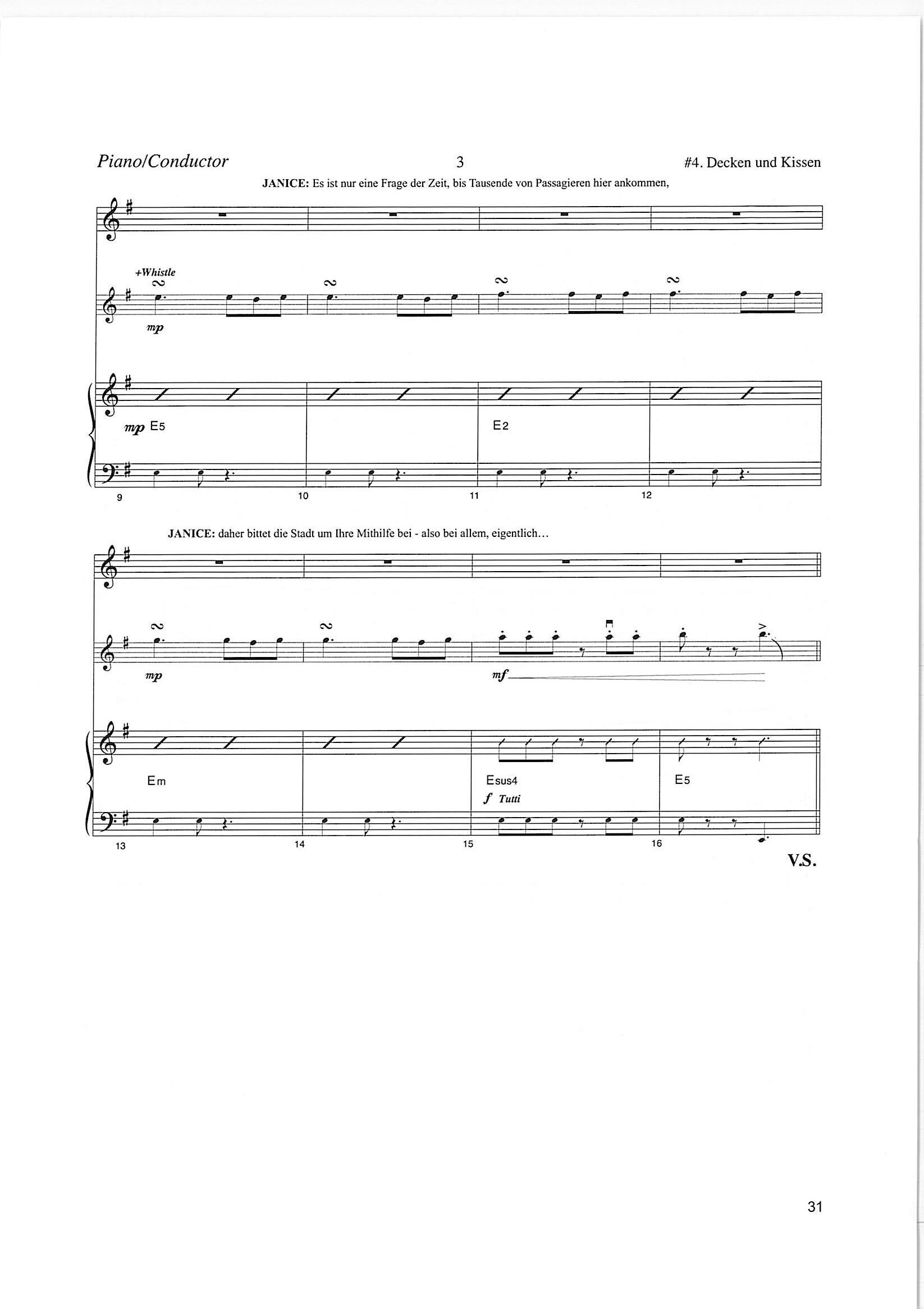 Piano/Conductor 3 #4. Decken und Kissen

JANICE: Es ist nur eine Frage der Zeit, bis Tausende von Passagieren hier ankommen,

+Whistle

mp

mp E5

E2

9

10

11

12

JANICE: daher bittet die Stadt um Ihre Mithilfe bei - also bei allem, eigentlich...

mp

mf

Em

Esus4

f Tutti

E5

13

14

15

16

V.S.

31